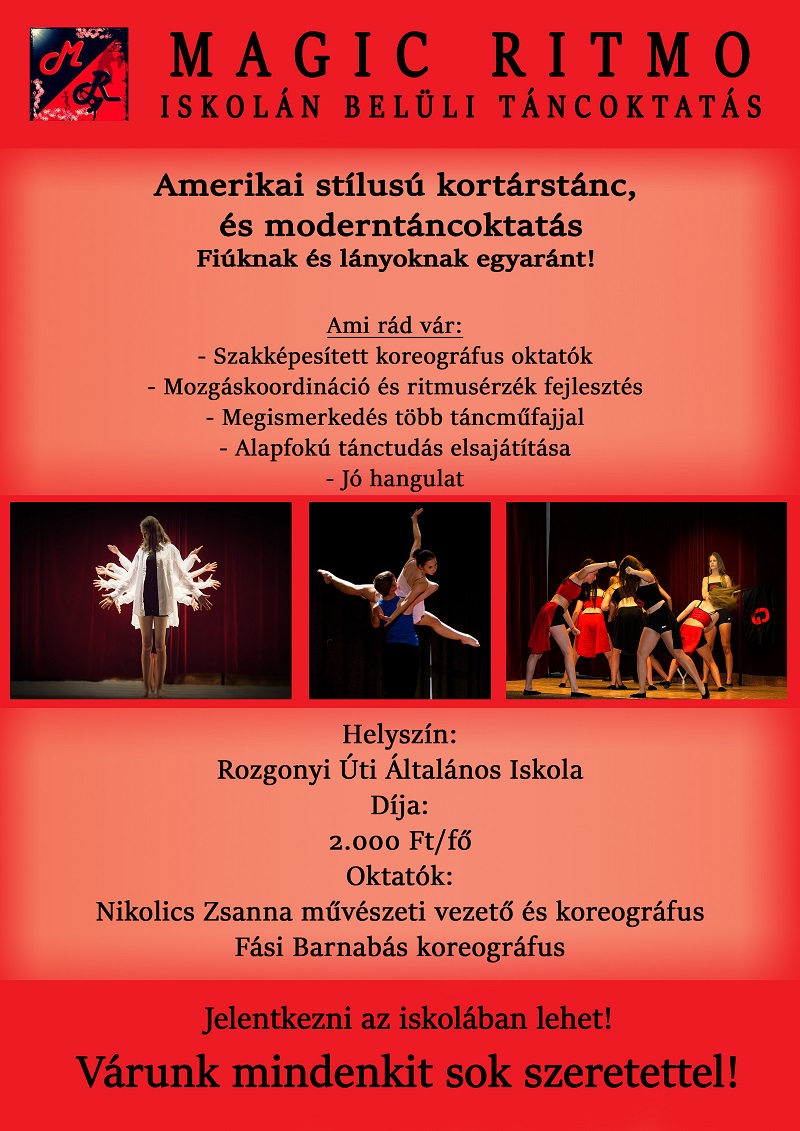 MAGIC RITMO
ISKOLÁN BELÜLI TÁNCOKTATÁS

Amerikai stílusú kortárstánc, és moderntáncoktatás
Fiúknak és lányoknak egyaránt!

Ami rád vár:
- Szakképesített koreográfus oktatók
- Mozgáskoordináció és ritmusérzék fejlesztés
- Megismerkedés több táncműfajjal
- Alapfokú tánctudás elsajátítása
- Jó hangulat

Helyszín:
Rozgonyi Úti Általános Iskola
Díja:
2.000 Ft/fő
Oktatók:
Nikolics Zsanna művészeti vezető és koreográfus
Fási Barnabás koreográfus

Jelentkezni az iskolában lehet!
Várunk mindenkit sok szeretettel!